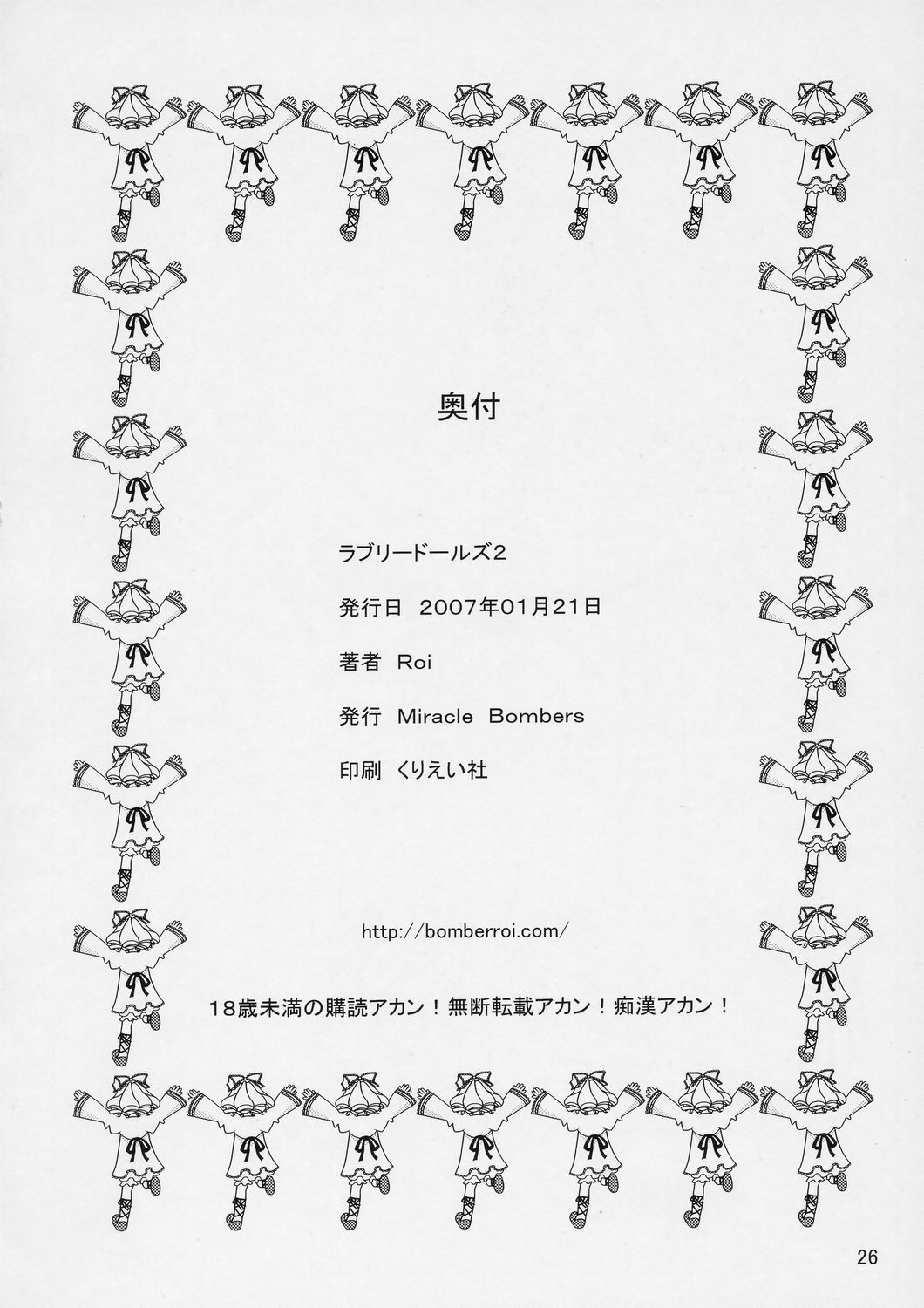 奥付

ラブリードールズ2

発行日 2007年01月21日

著者 Roi

発行 Miracle Bombers

印刷 くりえい社

http://bomberroi.com/

18歳未満の購読アカン！無断転載アカン！痴漢アカン！

26